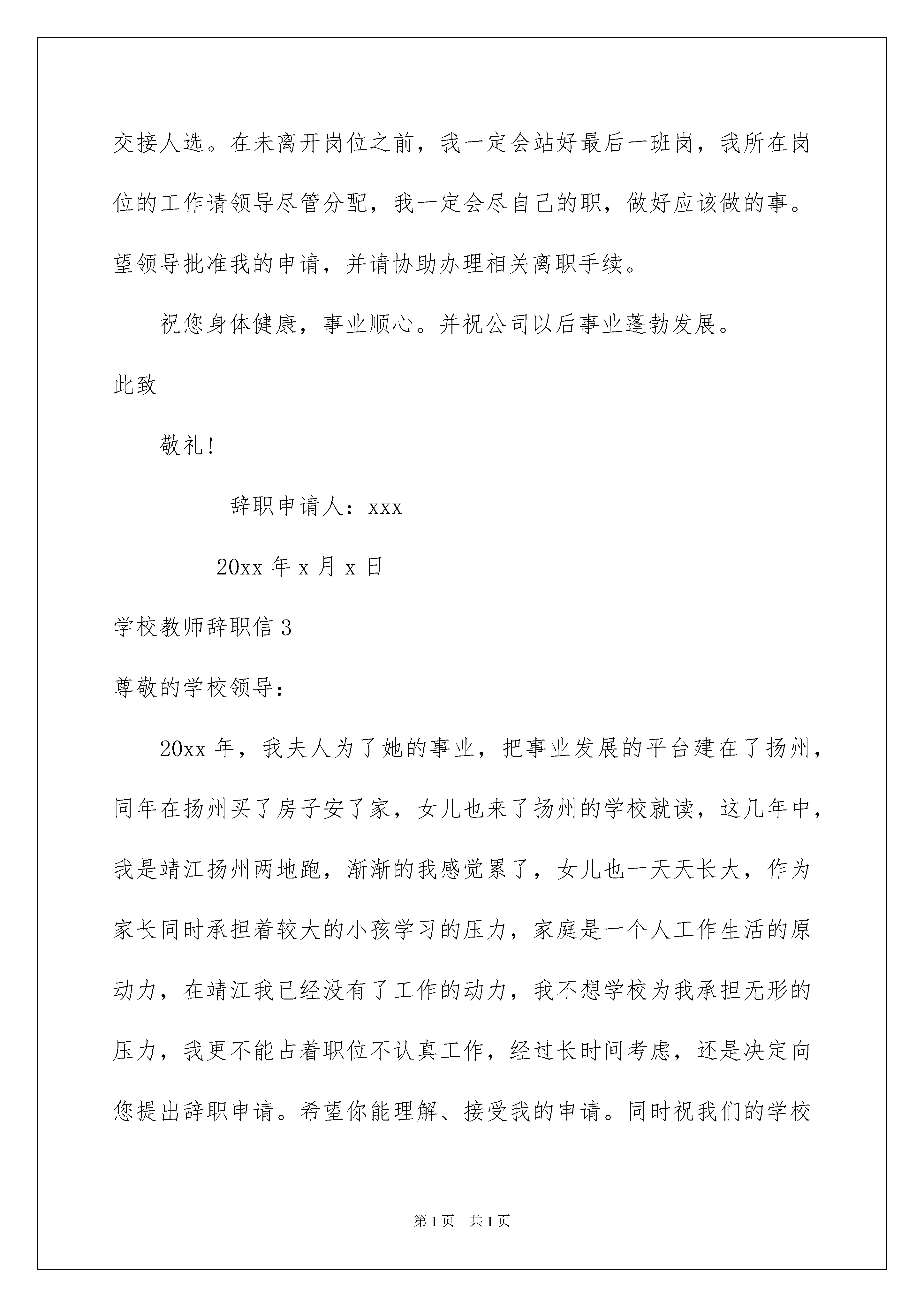 交接人选。在未离开岗位之前，我一定会站好最后一班岗，我所在岗位的工作请领导尽管分配，我一定会尽自己的职，做好应该做的事。望领导批准我的申请，并请协助办理相关离职手续。

祝您身体健康，事业顺心。并祝公司以后事业蓬勃发展。

此致

敬礼!

辞职申请人：xxx

20xx 年 x 月 x 日

学校教师辞职信 3

尊敬的学校领导：

20xx 年，我夫人为了她的事业，把事业发展的平台建在了扬州，同年在扬州买了房子安了家，女儿也来了扬州的学校就读，这几年中，我是靖江扬州两地跑，渐渐的我感觉累了，女儿也一天天长大，作为家长同时承担着较大的小孩学习的压力，家庭是一个人工作生活的原动力，在靖江我已经没有了工作的动力，我不想学校为我承担无形的压力，我更不能占着职位不认真工作，经过长时间考虑，还是决定向您提出辞职申请。希望你能理解、接受我的申请。同时祝我们的学校

第 1 页 共 1 页